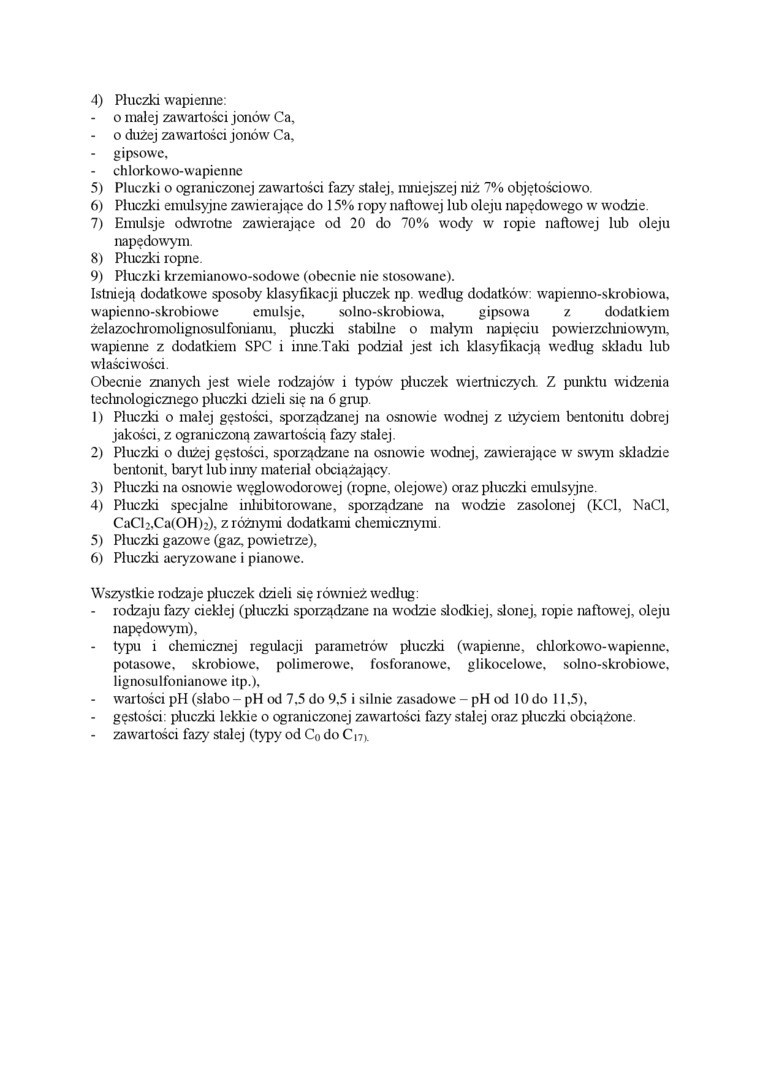 4) Płuczki wapienne:
- o małej zawartości jonów Ca,
- o dużej zawartości jonów Ca,
- gipsowe,
- chlorkowo-wapienne
5) Płuczki o ograniczonej zawartości fazy stałej, mniejszej niż 7% objętościowo.
6) Płuczki emulsyjne zawierające do 15% ropy naftowej lub oleju napędowego w wodzie.
7) Emulsje odwrotne zawierające od 20 do 70% wody w ropie naftowej lub oleju napędowym.
8) Płuczki ropne.
9) Płuczki krzemianowo-sodowe (obecnie nie stosowane).
Istnieją dodatkowe sposoby klasyfikacji płuczek np. według dodatków: wapienno-skrobiowa, wapienno-skrobiowe emulsje, solno-skrobiowa, gipsowa z dodatkiem żelazochromolignosulfonianu, płuczki stabilne o małym napięciu powierzchniowym, wapienne z dodatkiem SPC i inne.Taki podział jest ich klasyfikacją według składu lub właściwości.
Obecnie znanych jest wiele rodzajów i typów płuczek wiertniczych. Z punktu widzenia technologicznego płuczki dzieli się na 6 grup.
1) Płuczki o małej gęstości, sporządzanej na osnowie wodnej z użyciem bentonitu dobrej jakości, z ograniczoną zawartością fazy stałej.
2) Płuczki o dużej gęstości, sporządzane na osnowie wodnej, zawierające w swym składzie bentonit, baryt lub inny materiał obciążający.
3) Płuczki na osnowie węglowodorowej (ropne, olejowe) oraz płuczki emulsyjne.
4) Płuczki specjalne inhibitorowane, sporządzane na wodzie zasolonej (KCl, NaCl, $CaCl_2$,$Ca(OH)_2$), z różnymi dodatkami chemicznymi.
5) Płuczki gazowe (gaz, powietrze),
6) Płuczki aeryzowane i pianowe.

Wszystkie rodzaje płuczek dzieli się również według:
- rodzaju fazy ciekłej (płuczki sporządzane na wodzie słodkiej, słonej, ropie naftowej, oleju napędowym),
- typu i chemicznej regulacji parametrów płuczki (wapienne, chlorkowo-wapienne, potasowe, skrobiowe, polimerowe, fosforanowe, glikocelowe, solno-skrobiowe, lignosulfonianowe itp.),
- wartości pH (słabo – pH od 7,5 do 9,5 i silnie zasadowe – pH od 10 do 11,5),
- gęstości: płuczki lekkie o ograniczonej zawartości fazy stałej oraz płuczki obciążone.
- zawartości fazy stałej (typy od $C_0$ do $C_{17}$).